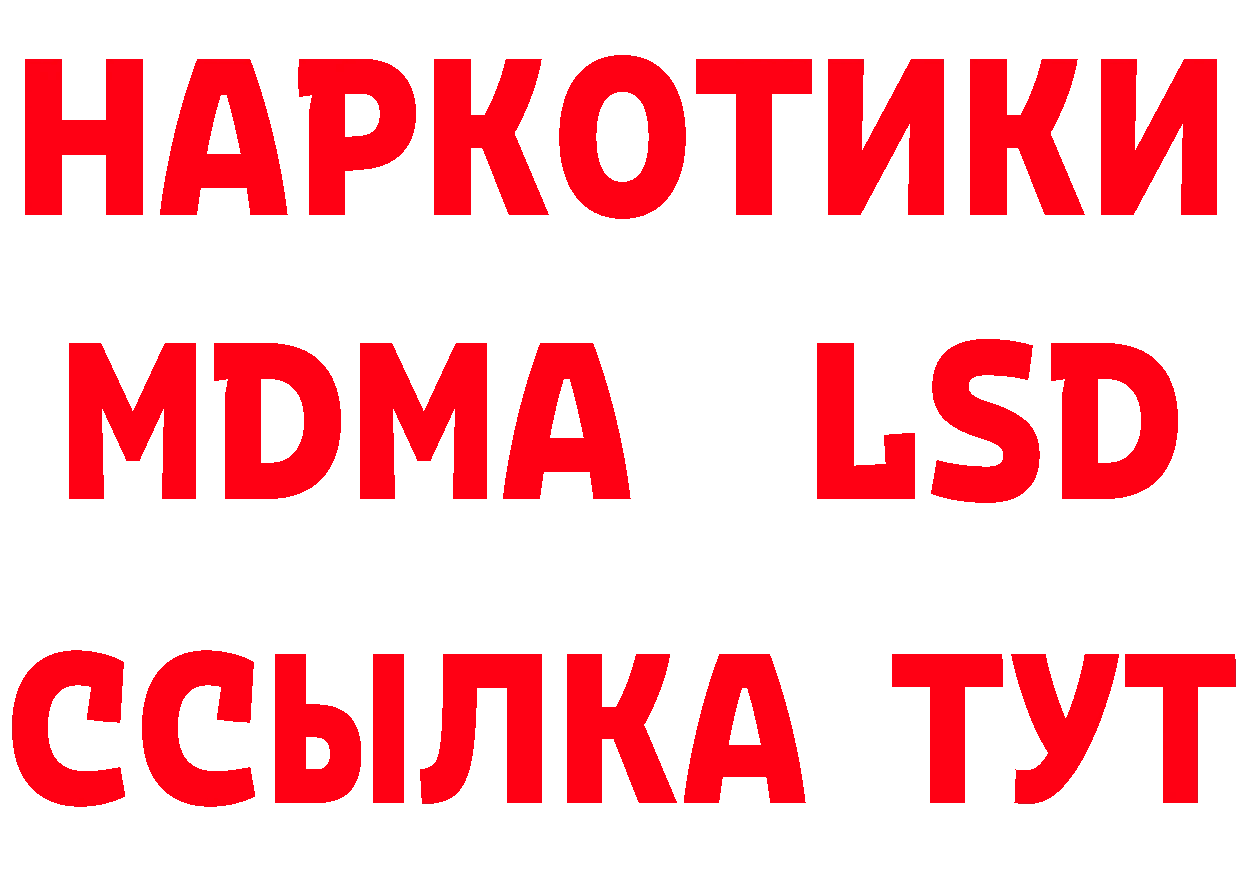 НАРКОТИКИ
MDMA LSD
ССЫЛКА ТУТ